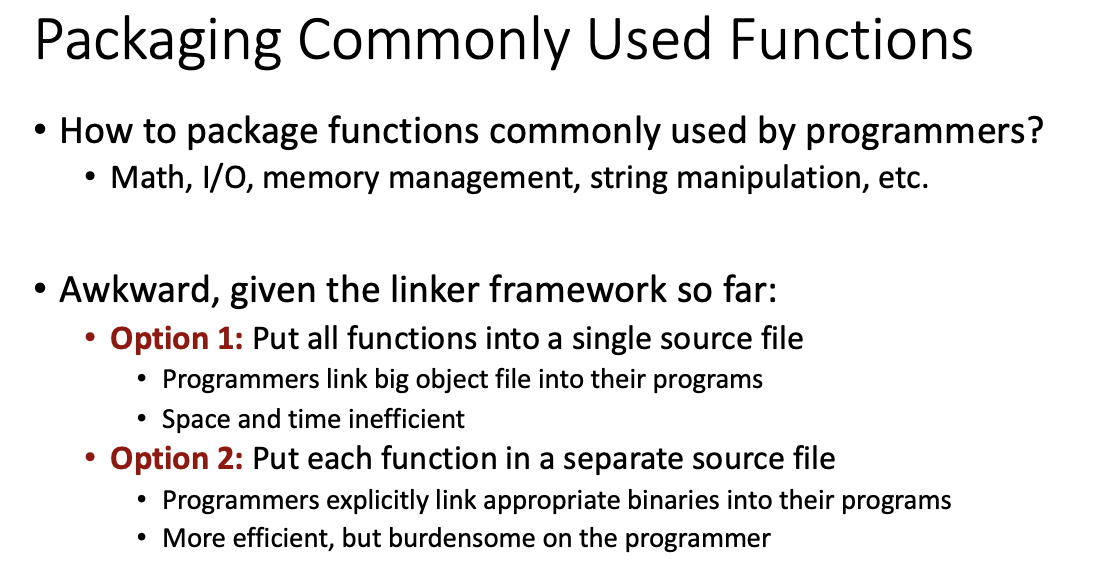 Packaging Commonly Used Functions

• How to package functions commonly used by programmers?
• Math, I/O, memory management, string manipulation, etc.

• Awkward, given the linker framework so far:
• Option 1: Put all functions into a single source file
• Programmers link big object file into their programs
• Space and time inefficient
• Option 2: Put each function in a separate source file
• Programmers explicitly link appropriate binaries into their programs
• More efficient, but burdensome on the programmer